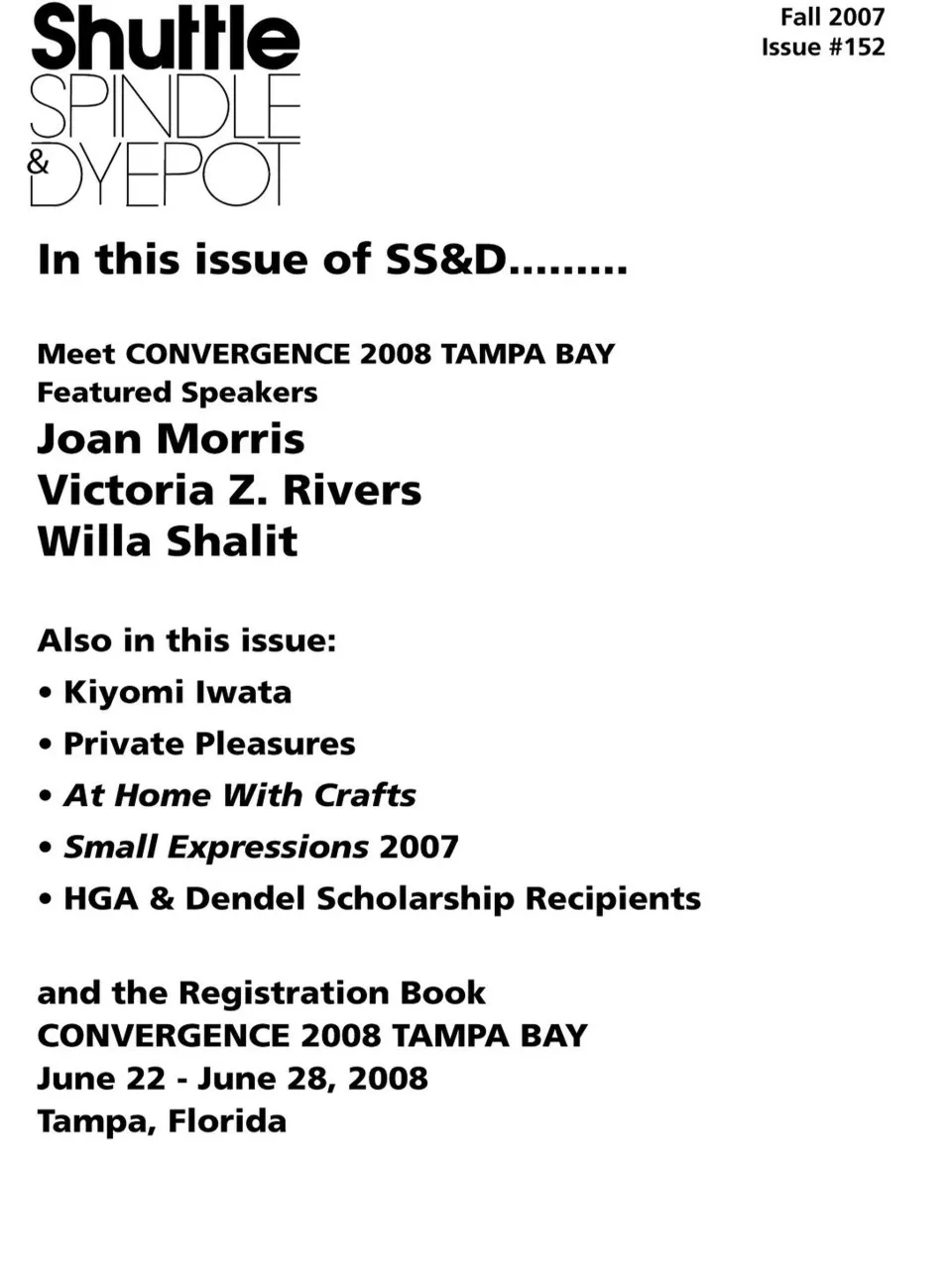 Shuttle
SPINDLE
& DYEPOT

Fall 2007
Issue #152

In this issue of SS&D.........

Meet CONVERGENCE 2008 TAMPA BAY
Featured Speakers
Joan Morris
Victoria Z. Rivers
Willa Shalit

Also in this issue:
• Kiyomi Iwata
• Private Pleasures
• At Home With Crafts
• Small Expressions 2007
• HGA & Dendel Scholarship Recipients

and the Registration Book
CONVERGENCE 2008 TAMPA BAY
June 22 - June 28, 2008
Tampa, Florida